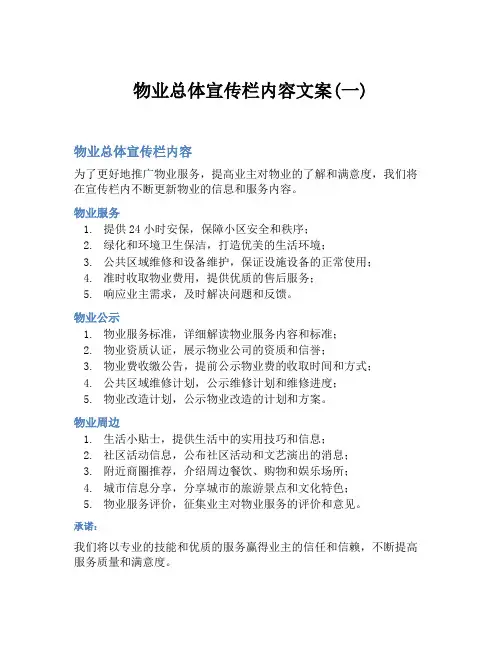 物业总体宣传栏内容文案(一)

物业总体宣传栏内容

为了更好地推广物业服务，提高业主对物业的了解和满意度，我们将在宣传栏内不断更新物业的信息和服务内容。

物业服务

1. 提供 24 小时安保，保障小区安全和秩序；
2. 绿化和环境卫生保洁，打造优美的生活环境；
3. 公共区域维修和设备维护，保证设施设备的正常使用；
4. 准时收取物业费用，提供优质的售后服务；
5. 响应业主需求，及时解决问题和反馈。

物业公示

1. 物业服务标准，详细解读物业服务内容和标准；
2. 物业资质认证，展示物业公司的资质和信誉；
3. 物业费收缴公告，提前公示物业费的收取时间和方式；
4. 公共区域维修计划，公示维修计划和维修进度；
5. 物业改造计划，公示物业改造的计划和方案。

物业周边

1. 生活小贴士，提供生活中的实用技巧和信息；
2. 社区活动信息，公布社区活动和文艺演出的消息；
3. 附近商圈推荐，介绍周边餐饮、购物和娱乐场所；
4. 城市信息分享，分享城市的旅游景点和文化特色；
5. 物业服务评价，征集业主对物业服务的评价和意见。

承诺：

我们将以专业的技能和优质的服务赢得业主的信任和信赖，不断提高服务质量和满意度。